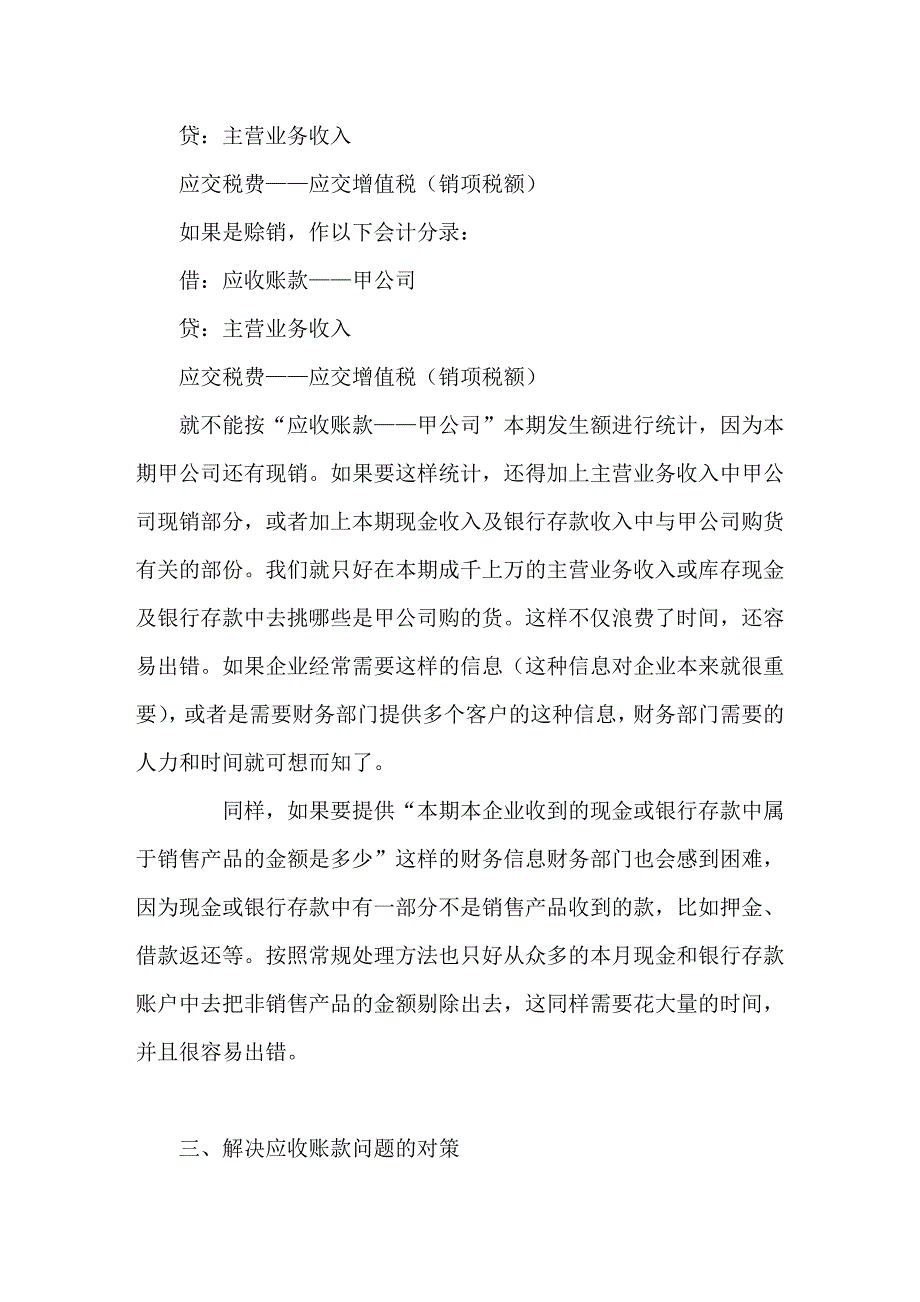 贷：主营业务收入

应交税费——应交增值税（销项税额）

如果是赊销，作以下会计分录：

借：应收账款——甲公司

贷：主营业务收入

应交税费——应交增值税（销项税额）

就不能按“应收账款——甲公司”本期发生额进行统计，因为本期甲公司还有现销。如果要这样统计，还得加上主营业务收入中甲公司现销部分，或者加上本期现金收入及银行存款收入中与甲公司购货有关的部份。我们就只好在本期成千上万的主营业务收入或库存现金及银行存款中去挑哪些是甲公司购的货。这样不仅浪费了时间，还容易出错。如果企业经常需要这样的信息（这种信息对企业本来就很重要），或者是需要财务部门提供多个客户的这种信息，财务部门需要的人力和时间就可想而知了。

同样，如果要提供“本期本企业收到的现金或银行存款中属于销售产品的金额是多少”这样的财务信息财务部门也会感到困难，因为现金或银行存款中有一部分不是销售产品收到的款，比如押金、借款返还等。按照常规处理方法也只好从众多的本月现金和银行存款账户中去把非销售产品的金额剔除出去，这同样需要花大量的时间，并且很容易出错。

三、解决应收账款问题的对策